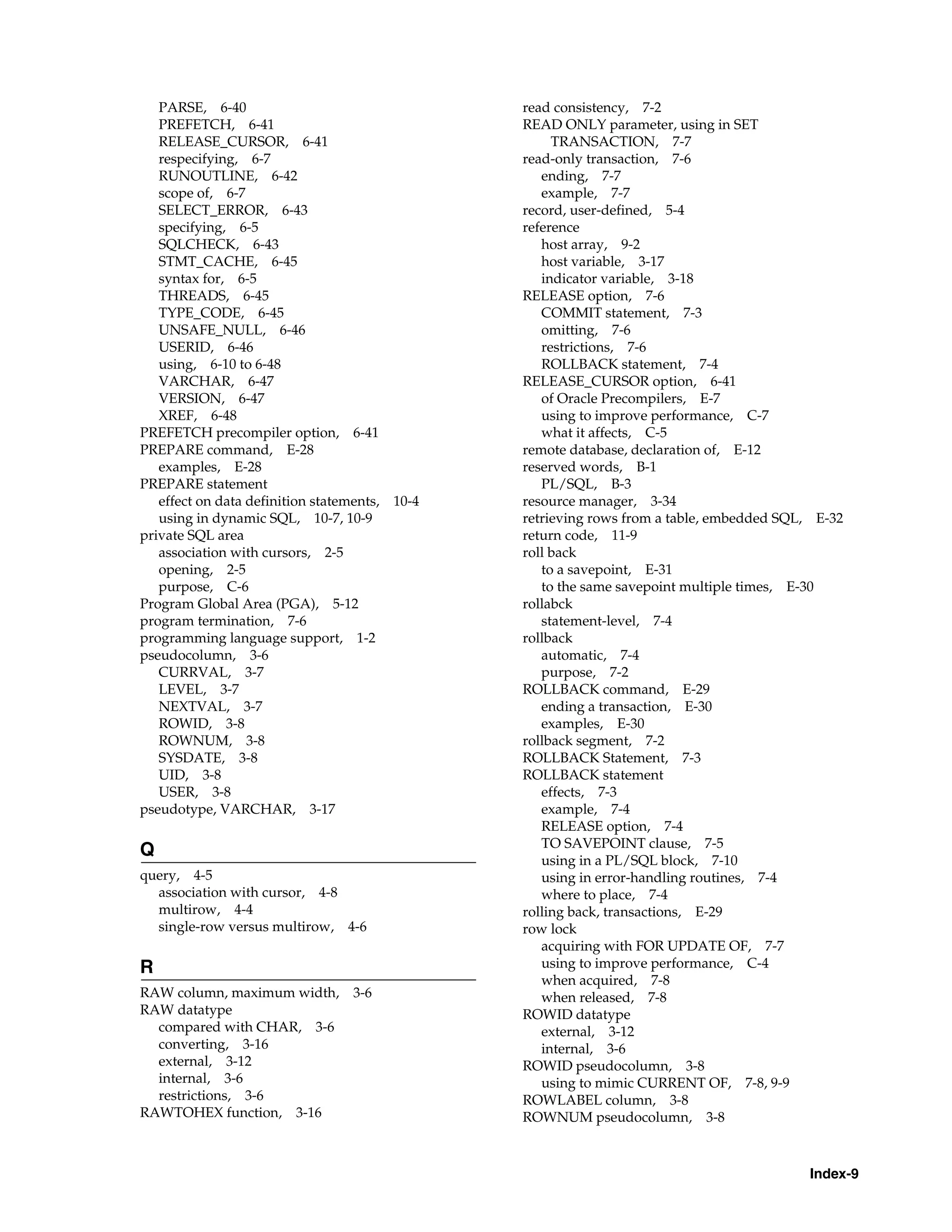 PARSE, 6-40
PREFETCH, 6-41
RELEASE_CURSOR, 6-41
respecifying, 6-7
RUNOUTLINE, 6-42
scope of, 6-7
SELECT_ERROR, 6-43
specifying, 6-5
SQLCHECK, 6-43
STMT_CACHE, 6-45
syntax for, 6-5
THREADS, 6-45
TYPE_CODE, 6-45
UNSAFE_NULL, 6-46
USERID, 6-46
using, 6-10 to 6-48
VARCHAR, 6-47
VERSION, 6-47
XREF, 6-48
PREFETCH precompiler option, 6-41
PREPARE command, E-28
examples, E-28
PREPARE statement
effect on data definition statements, 10-4
using in dynamic SQL, 10-7, 10-9
private SQL area
association with cursors, 2-5
opening, 2-5
purpose, C-6
Program Global Area (PGA), 5-12
program termination, 7-6
programming language support, 1-2
pseudocolumn, 3-6
CURRVAL, 3-7
LEVEL, 3-7
NEXTVAL, 3-7
ROWID, 3-8
ROWNUM, 3-8
SYSDATE, 3-8
UID, 3-8
USER, 3-8
pseudotype, VARCHAR, 3-17

Q

query, 4-5
association with cursor, 4-8
multirow, 4-4
single-row versus multirow, 4-6

R

RAW column, maximum width, 3-6
RAW datatype
compared with CHAR, 3-6
converting, 3-16
external, 3-12
internal, 3-6
restrictions, 3-6
RAWTOHEX function, 3-16

read consistency, 7-2
READ ONLY parameter, using in SET TRANSACTION, 7-7
read-only transaction, 7-6
ending, 7-7
example, 7-7
record, user-defined, 5-4
reference
host array, 9-2
host variable, 3-17
indicator variable, 3-18
RELEASE option, 7-6
COMMIT statement, 7-3
omitting, 7-6
restrictions, 7-6
ROLLBACK statement, 7-4
RELEASE_CURSOR option, 6-41
of Oracle Precompilers, E-7
using to improve performance, C-7
what it affects, C-5
remote database, declaration of, E-12
reserved words, B-1
PL/SQL, B-3
resource manager, 3-34
retrieving rows from a table, embedded SQL, E-32
return code, 11-9
roll back
to a savepoint, E-31
to the same savepoint multiple times, E-30
rollabck
statement-level, 7-4
rollback
automatic, 7-4
purpose, 7-2
ROLLBACK command, E-29
ending a transaction, E-30
examples, E-30
rollback segment, 7-2
ROLLBACK Statement, 7-3
ROLLBACK statement
effects, 7-3
example, 7-4
RELEASE option, 7-4
TO SAVEPOINT clause, 7-5
using in a PL/SQL block, 7-10
using in error-handling routines, 7-4
where to place, 7-4
rolling back, transactions, E-29
row lock
acquiring with FOR UPDATE OF, 7-7
using to improve performance, C-4
when acquired, 7-8
when released, 7-8
ROWID datatype
external, 3-12
internal, 3-6
ROWID pseudocolumn, 3-8
using to mimic CURRENT OF, 7-8, 9-9
ROWLABEL column, 3-8
ROWNUM pseudocolumn, 3-8

Index-9